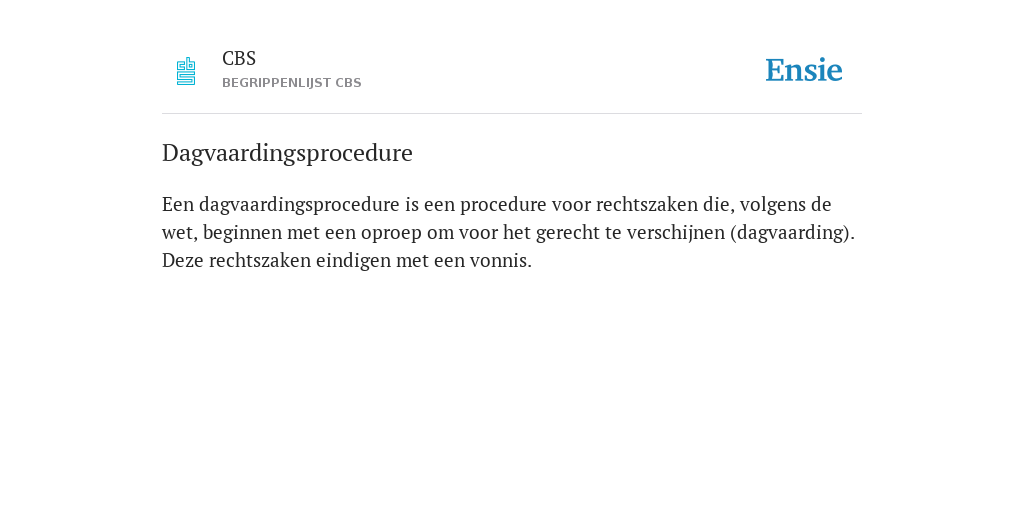 CBS
BEGRIPPENLIJST CBS

Ensie

Dagvaardingsprocedure

Een dagvaardingsprocedure is een procedure voor rechtszaken die, volgens de wet, beginnen met een oproep om voor het gerecht te verschijnen (dagvaarding). Deze rechtszaken eindigen met een vonnis.